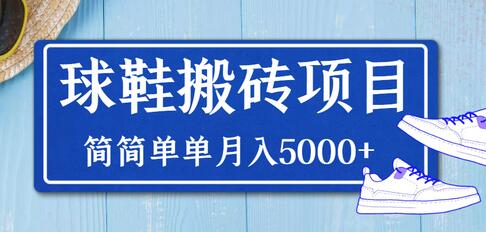 球鞋搬砖项目

简简单单月入5000+